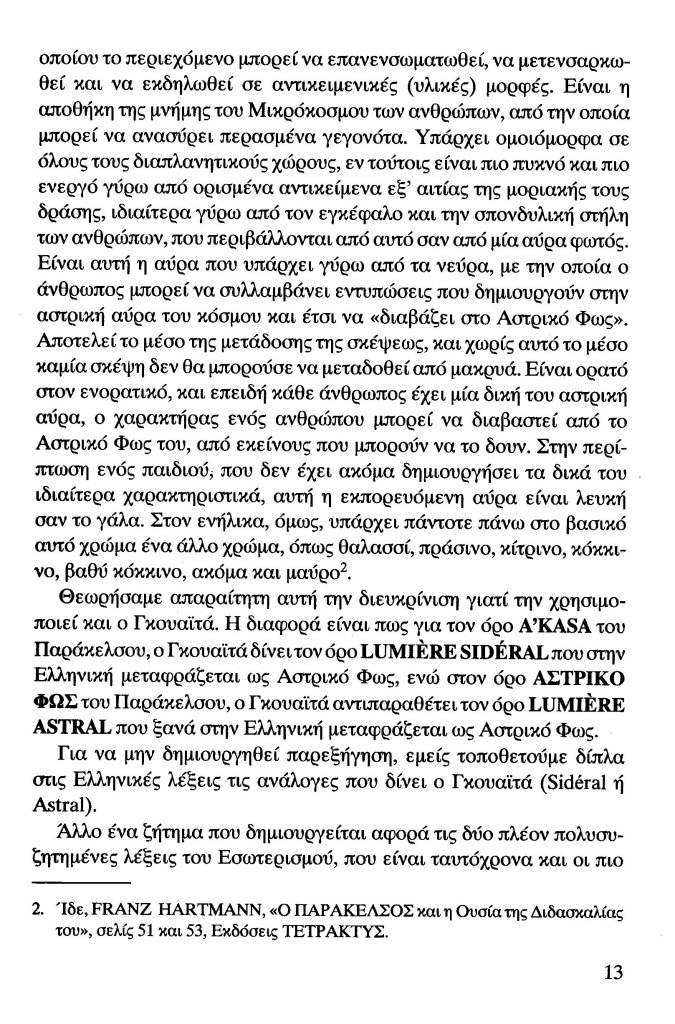 οποίου το περιεχόμενο μπορεί να επανενσωματωθεί, να μετενσαρκωθεί και να εκδηλωθεί σε αντικειμενικές (υλικές) μορφές. Είναι η αποθήκη της μνήμης του Μικρόκοσμου των ανθρώπων, από την οποία μπορεί να ανασύρει περασμένα γεγονότα. Υπάρχει ομοιόμορφα σε όλους τους διαπλανητικούς χώρους, εν τούτοις είναι πιο πυκνό και πιο ενεργό γύρω από ορισμένα αντικείμενα εξ' αιτίας της μοριακής τους δράσης, ιδιαίτερα γύρω από τον εγκέφαλο και την σπονδυλική στήλη των ανθρώπων, που περιβάλλονται από αυτό σαν από μία αύρα φωτός. Είναι αυτή η αύρα που υπάρχει γύρω από τα νεύρα, με την οποία ο άνθρωπος μπορεί να συλλαμβάνει εντυπώσεις που δημιουργούν στην αστρική αύρα του κόσμου και έτσι να «διαβάζει στο Αστρικό Φως». Αποτελεί το μέσο της μετάδοσης της σκέψεως, και χωρίς αυτό το μέσο καμία σκέψη δεν θα μπορούσε να μεταδοθεί από μακρυά. Είναι ορατό στον ενορατικό, και επειδή κάθε άνθρωπος έχει μία δική του αστρική αύρα, ο χαρακτήρας ενός ανθρώπου μπορεί να διαβαστεί από το Αστρικό Φως του, από εκείνους που μπορούν να το δουν. Στην περίπτωση ενός παιδιού, που δεν έχει ακόμα δημιουργήσει τα δικά του ιδιαίτερα χαρακτηριστικά, αυτή η εκπορευόμενη αύρα είναι λευκή σαν το γάλα. Στον ενήλικα, όμως, υπάρχει πάντοτε πάνω στο βασικό αυτό χρώμα ένα άλλο χρώμα, όπως θαλασσί, πράσινο, κίτρινο, κόκκινο, βαθύ κόκκινο, ακόμα και μαύρο$^2$.

Θεωρήσαμε απαραίτητη αυτή την διευκρίνιση γιατί την χρησιμοποιεί και ο Γκουαϊτά. Η διαφορά είναι πως για τον όρο A'KASA του Παράκελσου, ο Γκουαϊτά δίνει τον όρο LUMIÈRE SIDÉRAL που στην Ελληνική μεταφράζεται ως Αστρικό Φως, ενώ στον όρο ΑΣΤΡΙΚΟ ΦΩΣ του Παράκελσου, ο Γκουαϊτά αντιπαραθέτει τον όρο LUMIÈRE ASTRAL που ξανά στην Ελληνική μεταφράζεται ως Αστρικό Φως.

Για να μην δημιουργηθεί παρεξήγηση, εμείς τοποθετούμε δίπλα στις Ελληνικές λέξεις τις ανάλογες που δίνει ο Γκουαϊτά (Sidéral ή Astral).

Άλλο ένα ζήτημα που δημιουργείται αφορά τις δύο πλέον πολυσυζητημένες λέξεις του Εσωτερισμού, που είναι ταυτόχρονα και οι πιο

2. Ίδε, FRANZ HARTMANN, «Ο ΠΑΡΑΚΕΛΣΟΣ και η Ουσία της Διδασκαλίας του», σελίς 51 και 53, Εκδόσεις ΤΕΤΡΑΚΤΥΣ.

13